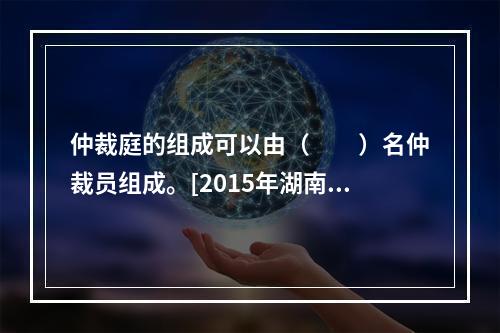 仲裁庭的组成可以由（　　）名仲裁员组成。[2015年湖南...